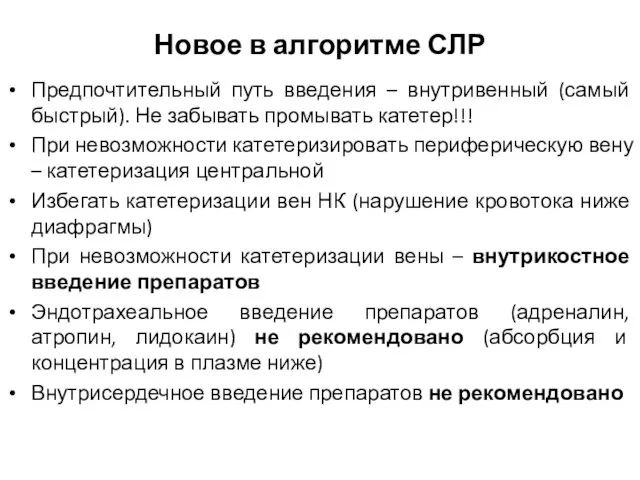 Новое в алгоритме СЛР

• Предпочтительный путь введения – внутривенный (самый быстрый). Не забывать промывать катетер!!!
• При невозможности катетеризировать периферическую вену – катетеризация центральной
• Избегать катетеризации вен НК (нарушение кровотока ниже диафрагмы)
• При невозможности катетеризации вены – внутрикостное введение препаратов
• Эндотрахеальное введение препаратов (адреналин, атропин, лидокаин) не рекомендовано (абсорбция и концентрация в плазме ниже)
• Внутрисердечное введение препаратов не рекомендовано